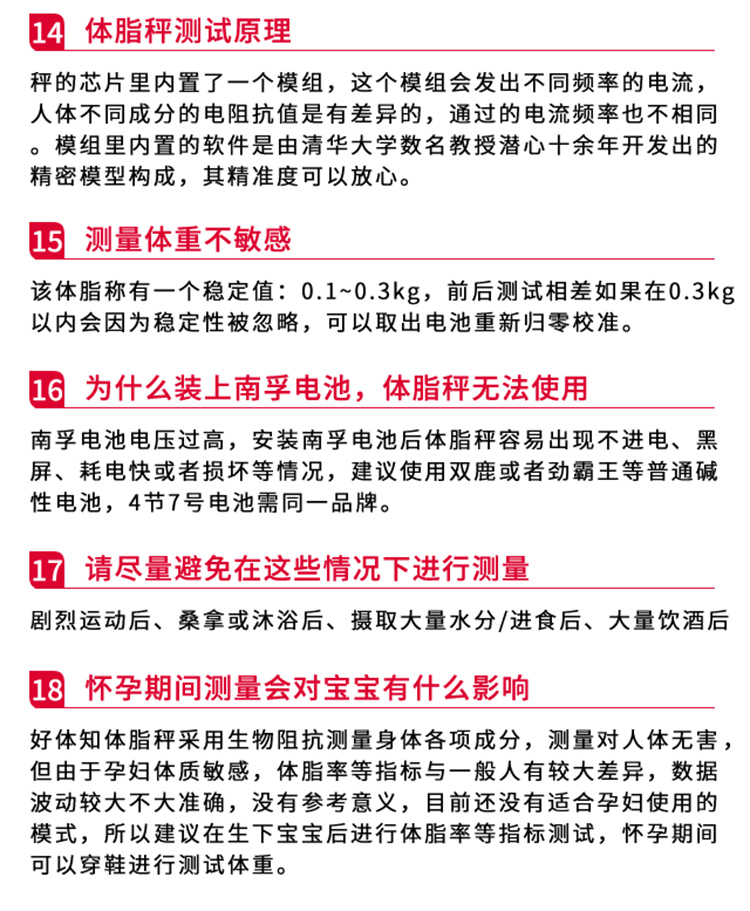 14 体脂秤测试原理

秤的芯片里内置了一个模组，这个模组会发出不同频率的电流，人体不同成分的电阻抗值是有差异的，通过的电流频率也不相同。模组里内置的软件是由清华大学数名教授潜心十余年开发出的精密模型构成，其精准度可以放心。

15 测量体重不敏感

该体脂称有一个稳定值：0.1~0.3kg，前后测试相差如果在0.3kg以内会因为稳定性被忽略，可以取出电池重新归零校准。

16 为什么装上南孚电池，体脂秤无法使用

南孚电池电压过高，安装南孚电池后体脂秤容易出现不进电、黑屏、耗电快或者损坏等情况，建议使用双鹿或者劲霸王等普通碱性电池，4节7号电池需同一品牌。

17 请尽量避免在这些情况下进行测量

剧烈运动后、桑拿或沐浴后、摄取大量水分/进食后、大量饮酒后

18 怀孕期间测量会对宝宝有什么影响

好体知体脂秤采用生物阻抗测量身体各项成分，测量对人体无害，但由于孕妇体质敏感，体脂率等指标与一般人有较大差异，数据波动较大不大准确，没有参考意义，目前还没有适合孕妇使用的模式，所以建议在生下宝宝后进行体脂率等指标测试，怀孕期间可以穿鞋进行测试体重。